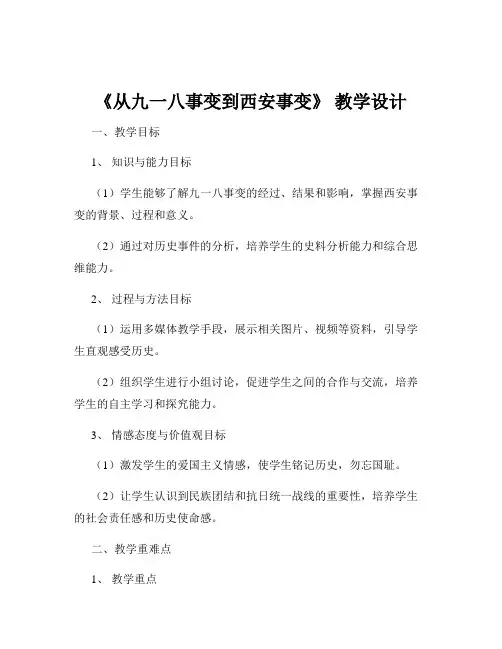 《从九一八事变到西安事变》 教学设计

一、教学目标

1、知识与能力目标

（1）学生能够了解九一八事变的经过、结果和影响，掌握西安事变的背景、过程和意义。

（2）通过对历史事件的分析，培养学生的史料分析能力和综合思维能力。

2、过程与方法目标

（1）运用多媒体教学手段，展示相关图片、视频等资料，引导学生直观感受历史。

（2）组织学生进行小组讨论，促进学生之间的合作与交流，培养学生的自主学习和探究能力。

3、情感态度与价值观目标

（1）激发学生的爱国主义情感，使学生铭记历史，勿忘国耻。

（2）让学生认识到民族团结和抗日统一战线的重要性，培养学生的社会责任感和历史使命感。

二、教学重难点

1、教学重点